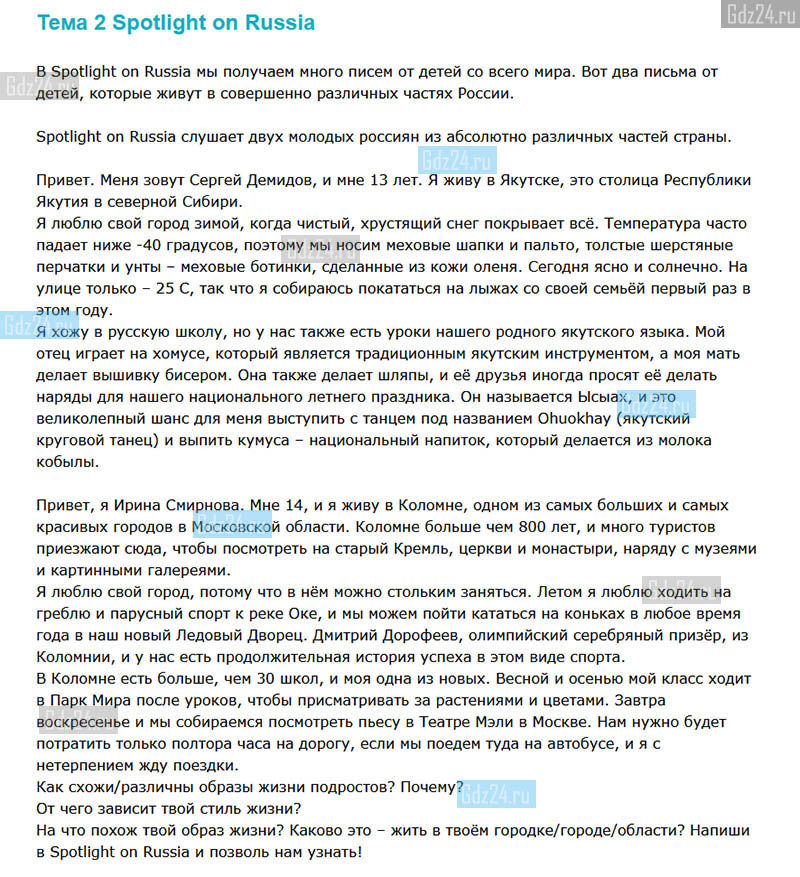 Тема 2 Spotlight on Russia

Gdz24.ru

В Spotlight on Russia мы получаем много писем от детей со всего мира. Вот два письма от детей, которые живут в совершенно различных частях России.

Spotlight on Russia слушает двух молодых россиян из абсолютно различных частей страны.

Привет. Меня зовут Сергей Демидов, и мне 13 лет. Я живу в Якутске, это столица Республики Якутия в северной Сибири.
Я люблю свой город зимой, когда чистый, хрустящий снег покрывает всё. Температура часто падает ниже -40 градусов, поэтому мы носим меховые шапки и пальто, толстые шерстяные перчатки и унты – меховые ботинки, сделанные из кожи оленя. Сегодня ясно и солнечно. На улице только – 25 С, так что я собираюсь покататься на лыжах со своей семьёй первый раз в этом году.
Я хожу в русскую школу, но у нас также есть уроки нашего родного якутского языка. Мой отец играет на хомусе, который является традиционным якутским инструментом, а моя мать делает вышивку бисером. Она также делает шляпы, и её друзья иногда просят её делать наряды для нашего национального летнего праздника. Он называется Ысыах, и это великолепный шанс для меня выступить с танцем под названием Ohuokhay (якутский круговой танец) и выпить кумуса – национальный напиток, который делается из молока кобылы.

Привет, я Ирина Смирнова. Мне 14, и я живу в Коломне, одном из самых больших и самых красивых городов в Московской области. Коломне больше чем 800 лет, и много туристов приезжают сюда, чтобы посмотреть на старый Кремль, церкви и монастыри, наряду с музеями и картинными галереями.
Я люблю свой город, потому что в нём можно стольким заняться. Летом я люблю ходить на греблю и парусный спорт к реке Оке, и мы можем пойти кататься на коньках в любое время года в наш новый Ледовый Дворец. Дмитрий Дорофеев, олимпийский серебряный призёр, из Коломнии, и у нас есть продолжительная история успеха в этом виде спорта.
В Коломне есть больше, чем 30 школ, и моя одна из новых. Весной и осенью мой класс ходит в Парк Мира после уроков, чтобы присматривать за растениями и цветами. Завтра воскресенье и мы собираемся посмотреть пьесу в Театре Мэли в Москве. Нам нужно будет потратить только полтора часа на дорогу, если мы поедем туда на автобусе, и я с нетерпением жду поездки.
Как схожи/различны образы жизни подростов? Почему?
От чего зависит твой стиль жизни?
На что похож твой образ жизни? Каково это – жить в твоём городке/городе/области? Напиши в Spotlight on Russia и позволь нам узнать!